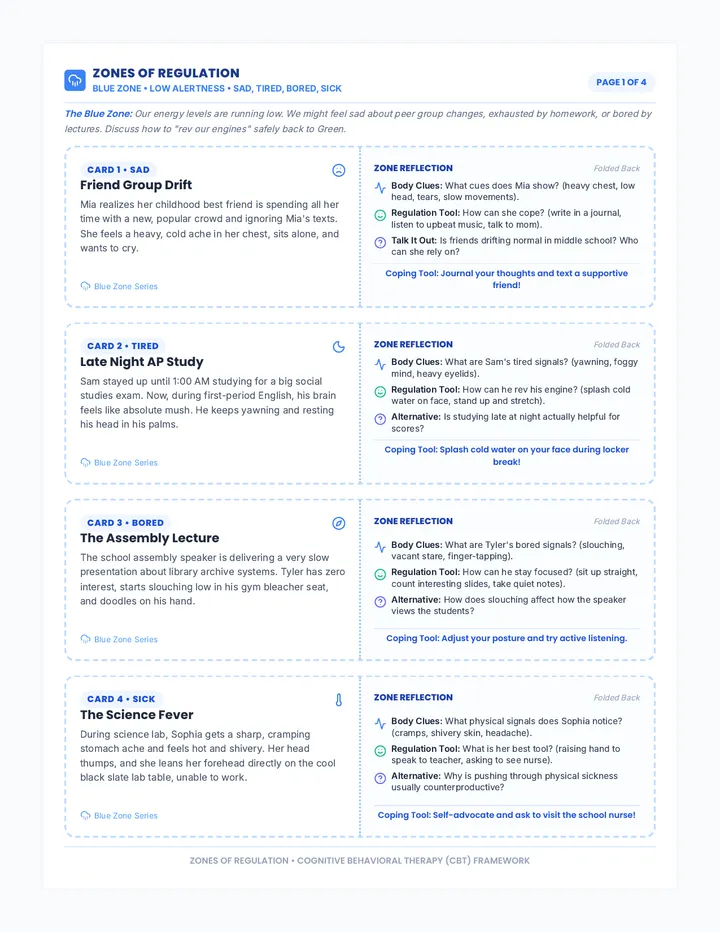 ZONES OF REGULATION
BLUE ZONE • LOW ALERTNESS • SAD, TIRED, BORED, SICK

PAGE 1 OF 4

The Blue Zone: Our energy levels are running low. We might feel sad about peer group changes, exhausted by homework, or bored by lectures. Discuss how to "rev our engines" safely back to Green.

CARD 1 • SAD
Friend Group Drift

Mia realizes her childhood best friend is spending all her time with a new, popular crowd and ignoring Mia's texts. She feels a heavy, cold ache in her chest, sits alone, and wants to cry.

Blue Zone Series

ZONE REFLECTION
Folded Back

Body Clues: What cues does Mia show? (heavy chest, low head, tears, slow movements).

Regulation Tool: How can she cope? (write in a journal, listen to upbeat music, talk to mom).

Talk It Out: Is friends drifting normal in middle school? Who can she rely on?

Coping Tool: Journal your thoughts and text a supportive friend!

CARD 2 • TIRED
Late Night AP Study

Sam stayed up until 1:00 AM studying for a big social studies exam. Now, during first-period English, his brain feels like absolute mush. He keeps yawning and resting his head in his palms.

Blue Zone Series

ZONE REFLECTION
Folded Back

Body Clues: What are Sam's tired signals? (yawning, foggy mind, heavy eyelids).

Regulation Tool: How can he rev his engine? (splash cold water on face, stand up and stretch).

Alternative: Is studying late at night actually helpful for scores?

Coping Tool: Splash cold water on your face during locker break!

CARD 3 • BORED
The Assembly Lecture

The school assembly speaker is delivering a very slow presentation about library archive systems. Tyler has zero interest, starts slouching low in his gym bleacher seat, and doodles on his hand.

Blue Zone Series

ZONE REFLECTION
Folded Back

Body Clues: What are Tyler's bored signals? (slouching, vacant stare, finger-tapping).

Regulation Tool: How can he stay focused? (sit up straight, count interesting slides, take quiet notes).

Alternative: How does slouching affect how the speaker views the students?

Coping Tool: Adjust your posture and try active listening.

CARD 4 • SICK
The Science Fever

During science lab, Sophia gets a sharp, cramping stomach ache and feels hot and shivery. Her head thumps, and she leans her forehead directly on the cool black slate lab table, unable to work.

Blue Zone Series

ZONE REFLECTION
Folded Back

Body Clues: What physical signals does Sophia notice? (cramps, shivery skin, headache).

Regulation Tool: What is her best tool? (raising hand to speak to teacher, asking to see nurse).

Alternative: Why is pushing through physical sickness usually counterproductive?

Coping Tool: Self-advocate and ask to visit the school nurse!

ZONES OF REGULATION • COGNITIVE BEHAVIORAL THERAPY (CBT) FRAMEWORK